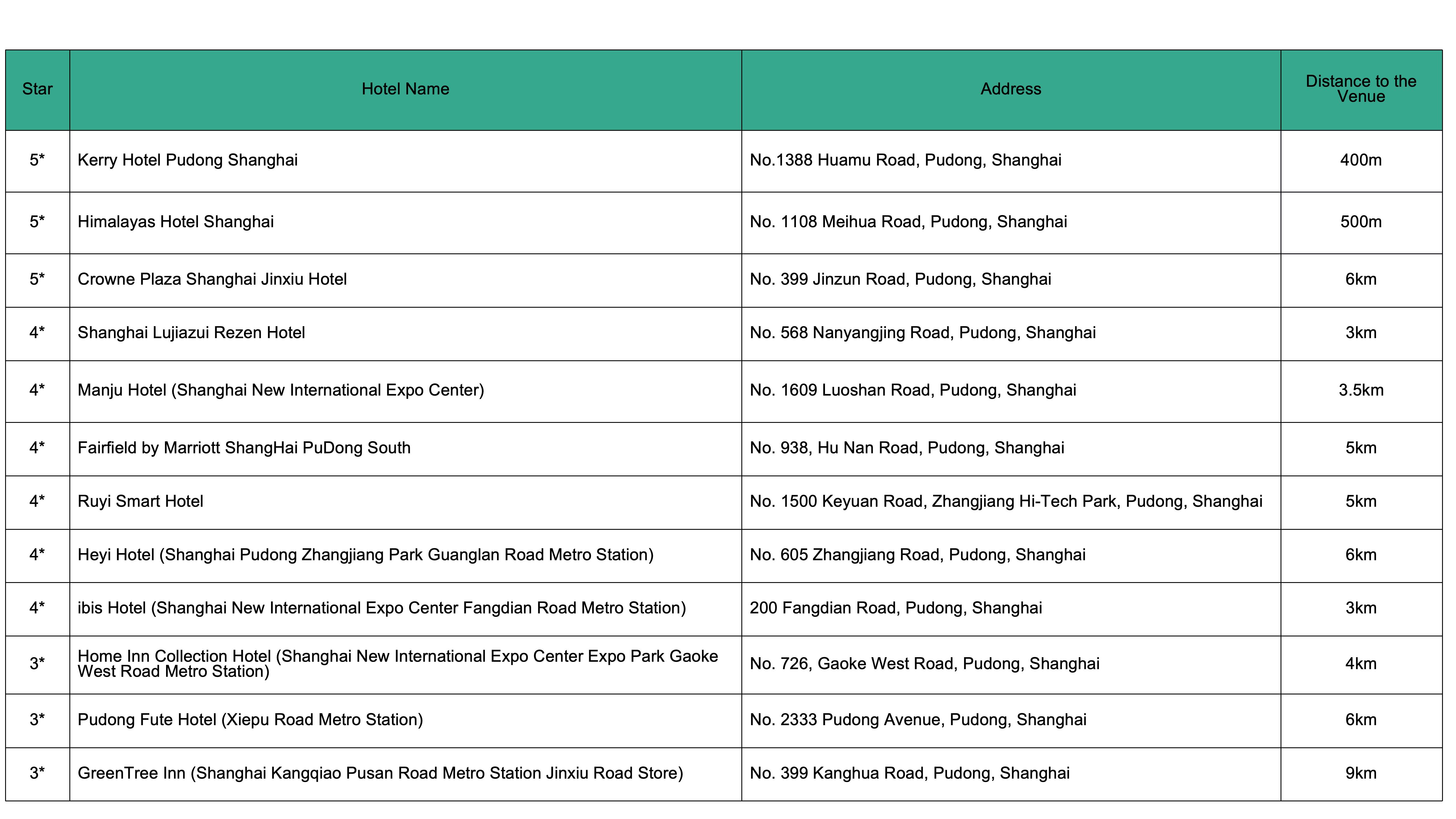 | Star | Hotel Name | Address | Distance to the Venue |
|---|---|---|---|
| 5* | Kerry Hotel Pudong Shanghai | No.1388 Huamu Road, Pudong, Shanghai | 400m |
| 5* | Himalayas Hotel Shanghai | No. 1108 Meihua Road, Pudong, Shanghai | 500m |
| 5* | Crowne Plaza Shanghai Jinxiu Hotel | No. 399 Jinzun Road, Pudong, Shanghai | 6km |
| 4* | Shanghai Lujiazui Rezen Hotel | No. 568 Nanyangjing Road, Pudong, Shanghai | 3km |
| 4* | Manju Hotel (Shanghai New International Expo Center) | No. 1609 Luoshan Road, Pudong, Shanghai | 3.5km |
| 4* | Fairfield by Marriott ShangHai PuDong South | No. 938, Hu Nan Road, Pudong, Shanghai | 5km |
| 4* | Ruyi Smart Hotel | No. 1500 Keyuan Road, Zhangjiang Hi-Tech Park, Pudong, Shanghai | 5km |
| 4* | Heyi Hotel (Shanghai Pudong Zhangjiang Park Guanglan Road Metro Station) | No. 605 Zhangjiang Road, Pudong, Shanghai | 6km |
| 4* | ibis Hotel (Shanghai New International Expo Center Fangdian Road Metro Station) | 200 Fangdian Road, Pudong, Shanghai | 3km |
| 3* | Home Inn Collection Hotel (Shanghai New International Expo Center Expo Park Gaoke West Road Metro Station) | No. 726, Gaoke West Road, Pudong, Shanghai | 4km |
| 3* | Pudong Fute Hotel (Xiepu Road Metro Station) | No. 2333 Pudong Avenue, Pudong, Shanghai | 6km |
| 3* | GreenTree Inn (Shanghai Kangqiao Pusan Road Metro Station Jinxiu Road Store) | No. 399 Kanghua Road, Pudong, Shanghai | 9km |